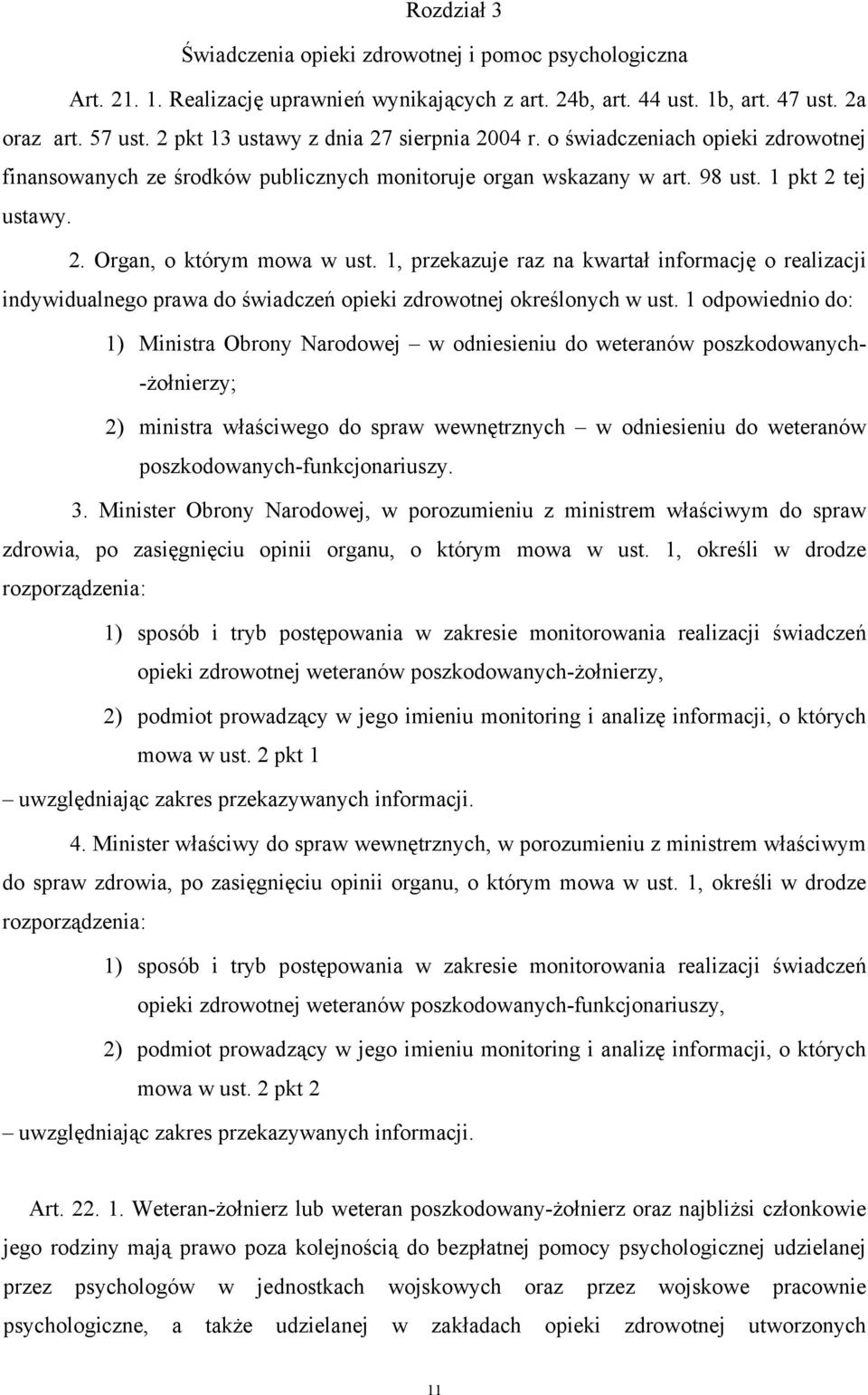 Rozdział 3

Świadczenia opieki zdrowotnej i pomoc psychologiczna

Art. 21. 1. Realizację uprawnień wynikających z art. 24b, art. 44 ust. 1b, art. 47 ust. 2a oraz art. 57 ust. 2 pkt 13 ustawy z dnia 27 sierpnia 2004 r. o świadczeniach opieki zdrowotnej finansowanych ze środków publicznych monitoruje organ wskazany w art. 98 ust. 1 pkt 2 tej ustawy.

2. Organ, o którym mowa w ust. 1, przekazuje raz na kwartał informację o realizacji indywidualnego prawa do świadczeń opieki zdrowotnej określonych w ust. 1 odpowiednio do:

1) Ministra Obrony Narodowej – w odniesieniu do weteranów poszkodowanych-żołnierzy;

2) ministra właściwego do spraw wewnętrznych – w odniesieniu do weteranów poszkodowanych-funkcjonariuszy.

3. Minister Obrony Narodowej, w porozumieniu z ministrem właściwym do spraw zdrowia, po zasięgnięciu opinii organu, o którym mowa w ust. 1, określi w drodze rozporządzenia:

1) sposób i tryb postępowania w zakresie monitorowania realizacji świadczeń opieki zdrowotnej weteranów poszkodowanych-żołnierzy,

2) podmiot prowadzący w jego imieniu monitoring i analizę informacji, o których mowa w ust. 2 pkt 1

– uwzględniając zakres przekazywanych informacji.

4. Minister właściwy do spraw wewnętrznych, w porozumieniu z ministrem właściwym do spraw zdrowia, po zasięgnięciu opinii organu, o którym mowa w ust. 1, określi w drodze rozporządzenia:

1) sposób i tryb postępowania w zakresie monitorowania realizacji świadczeń opieki zdrowotnej weteranów poszkodowanych-funkcjonariuszy,

2) podmiot prowadzący w jego imieniu monitoring i analizę informacji, o których mowa w ust. 2 pkt 2

– uwzględniając zakres przekazywanych informacji.

Art. 22. 1. Weteran-żołnierz lub weteran poszkodowany-żołnierz oraz najbliżsi członkowie jego rodziny mają prawo poza kolejnością do bezpłatnej pomocy psychologicznej udzielanej przez psychologów w jednostkach wojskowych oraz przez wojskowe pracownie psychologiczne, a także udzielanej w zakładach opieki zdrowotnej utworzonych

11